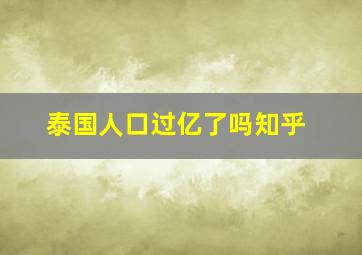 泰国人口过亿了吗知乎